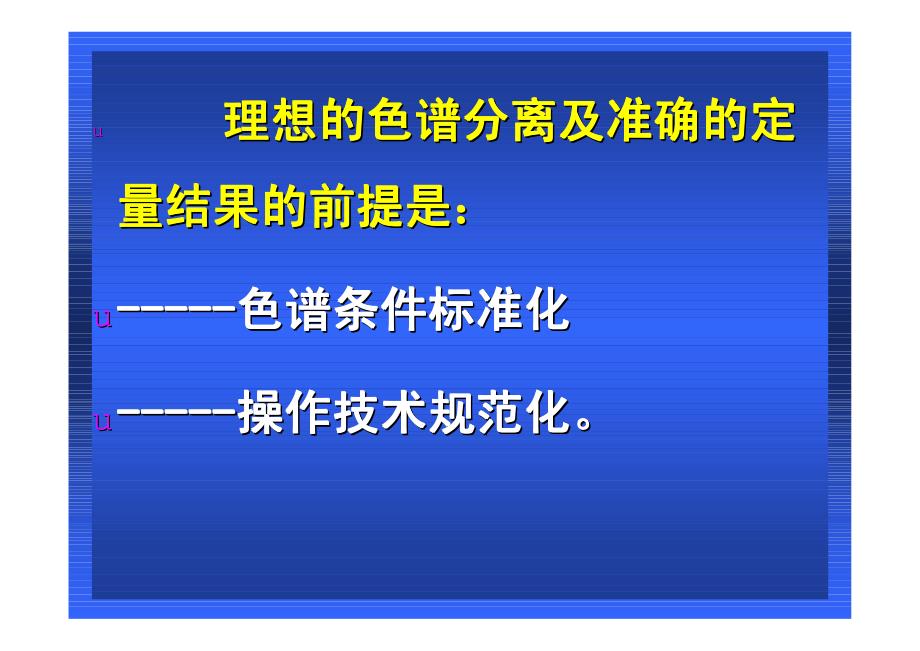 u 理想的色谱分离及准确的定量结果的前提是：

u -----色谱条件标准化

u -----操作技术规范化。